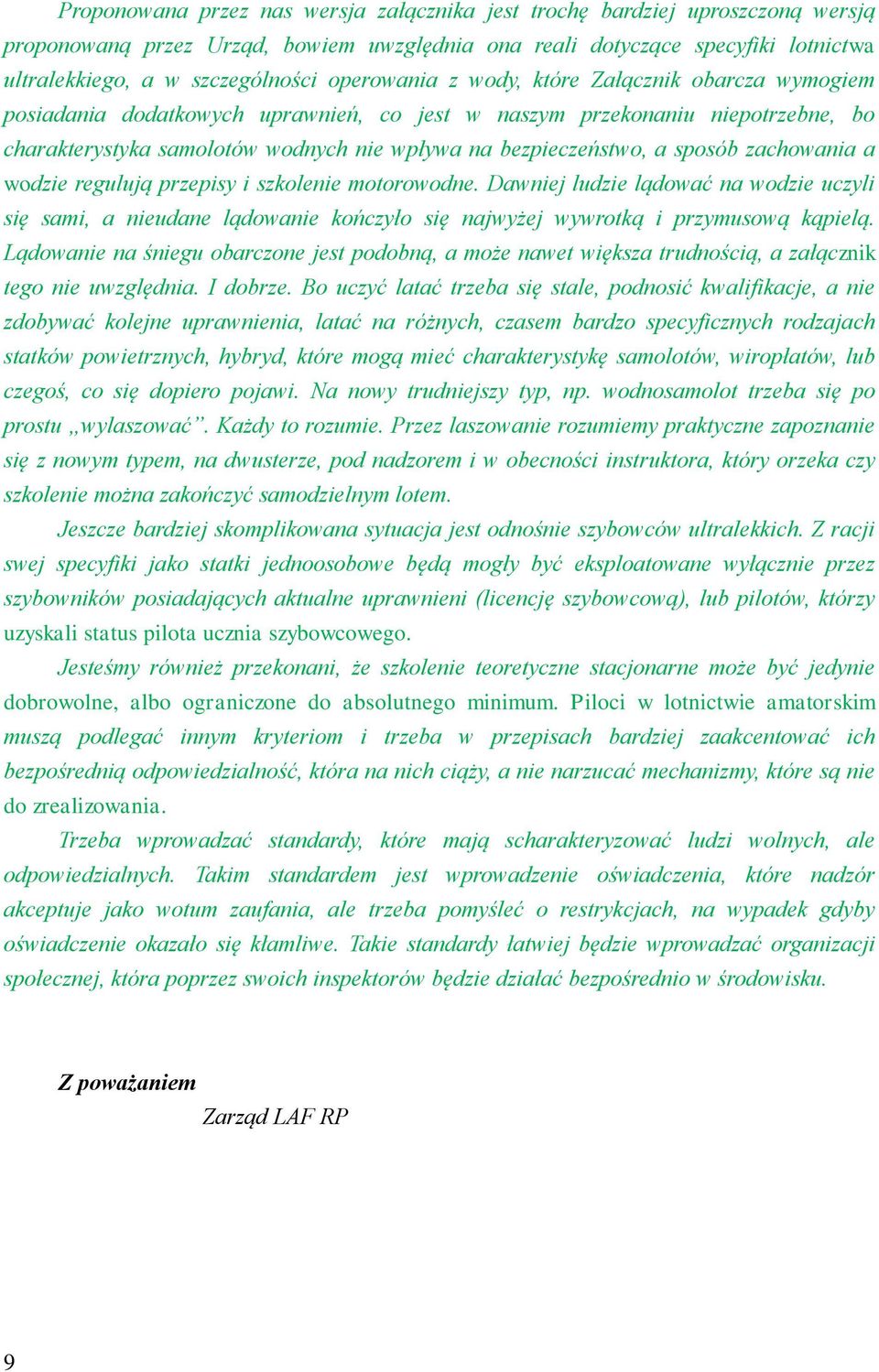 Proponowana przez nas wersja załącznika jest trochę bardziej uproszczoną wersją proponowaną przez Urząd, bowiem uwzględnia ona reali dotyczące specyfiki lotnictwa ultralekkiego, a w szczególności operowania z wody, które Załącznik obarcza wymogiem posiadania dodatkowych uprawnień, co jest w naszym przekonaniu niepotrzebne, bo charakterystyka samolotów wodnych nie wpływa na bezpieczeństwo, a sposób zachowania a wodzie regulują przepisy i szkolenie motorowodne. Dawniej ludzie lądować na wodzie uczyli się sami, a nieudane lądowanie kończyło się najwyżej wywrotką i przymusową kąpielą. Lądowanie na śniegu obarczone jest podobną, a może nawet większa trudnością, a załącznik tego nie uwzględnia. I dobrze. Bo uczyć latać trzeba się stale, podnosić kwalifikacje, a nie zdobywać kolejne uprawnienia, latać na różnych, czasem bardzo specyficznych rodzajach statków powietrznych, hybryd, które mogą mieć charakterystykę samolotów, wiropłatów, lub czegoś, co się dopiero pojawi. Na nowy trudniejszy typ, np. wodnosamolot trzeba się po prostu „wylaszować”. Każdy to rozumie. Przez laszowanie rozumiemy praktyczne zapoznanie się z nowym typem, na dwusterze, pod nadzorem i w obecności instruktora, który orzeka czy szkolenie można zakończyć samodzielnym lotem.

Jeszcze bardziej skomplikowana sytuacja jest odnośnie szybowców ultralekkich. Z racji swej specyfiki jako statki jednoosobowe będą mogły być eksploatowane wyłącznie przez szybowników posiadających aktualne uprawnieni (licencję szybowcową), lub pilotów, którzy uzyskali status pilota ucznia szybowcowego.

Jesteśmy również przekonani, że szkolenie teoretyczne stacjonarne może być jedynie dobrowolne, albo ograniczone do absolutnego minimum. Piloci w lotnictwie amatorskim muszą podlegać innym kryteriom i trzeba w przepisach bardziej zaakcentować ich bezpośrednią odpowiedzialność, która na nich ciąży, a nie narzucać mechanizmy, które są nie do zrealizowania.

Trzeba wprowadzać standardy, które mają scharakteryzować ludzi wolnych, ale odpowiedzialnych. Takim standardem jest wprowadzenie oświadczenia, które nadzór akceptuje jako wotum zaufania, ale trzeba pomyśleć o restrykcjach, na wypadek gdyby oświadczenie okazało się kłamliwe. Takie standardy łatwiej będzie wprowadzać organizacji społecznej, która poprzez swoich inspektorów będzie działać bezpośrednio w środowisku.

Z poważaniem
Zarząd LAF RP

9